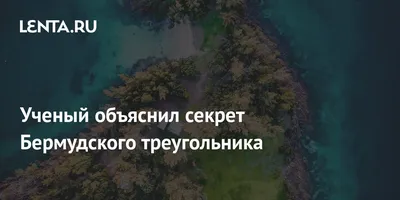 LENTA.RU

Ученый объяснил секрет Бермудского треугольника